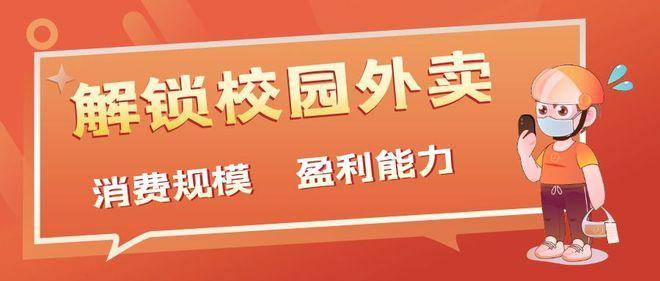 解锁校园外卖

消费规模　盈利能力